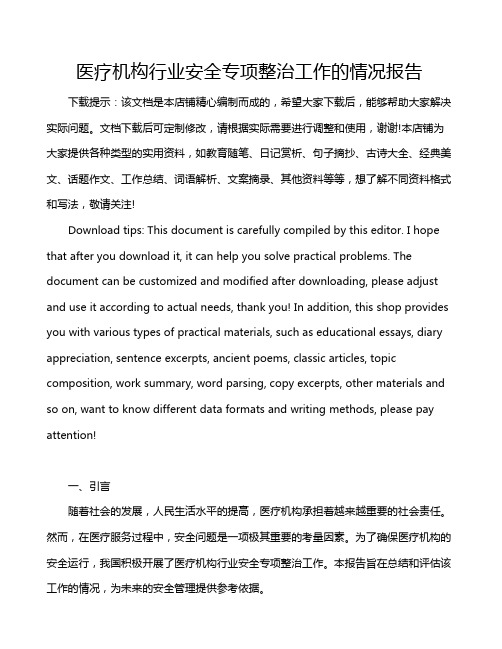 医疗机构行业安全专项整治工作的情况报告

下载提示：该文档是本店铺精心编制而成的，希望大家下载后，能够帮助大家解决实际问题。文档下载后可定制修改，请根据实际需要进行调整和使用，谢谢!本店铺为大家提供各种类型的实用资料，如教育随笔、日记赏析、句子摘抄、古诗大全、经典美文、话题作文、工作总结、词语解析、文案摘录、其他资料等等，想了解不同资料格式和写法，敬请关注!

Download tips: This document is carefully compiled by this editor. I hope that after you download it, it can help you solve practical problems. The document can be customized and modified after downloading, please adjust and use it according to actual needs, thank you! In addition, this shop provides you with various types of practical materials, such as educational essays, diary appreciation, sentence excerpts, ancient poems, classic articles, topic composition, work summary, word parsing, copy excerpts, other materials and so on, want to know different data formats and writing methods, please pay attention!

一、引言

随着社会的发展，人民生活水平的提高，医疗机构承担着越来越重要的社会责任。然而，在医疗服务过程中，安全问题是一项极其重要的考量因素。为了确保医疗机构的安全运行，我国积极开展了医疗机构行业安全专项整治工作。本报告旨在总结和评估该工作的情况，为未来的安全管理提供参考依据。